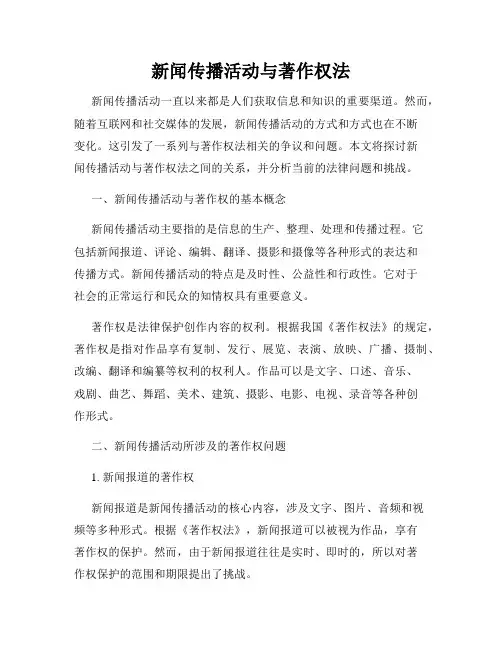 新闻传播活动与著作权法

新闻传播活动一直以来都是人们获取信息和知识的重要渠道。然而，随着互联网和社交媒体的发展，新闻传播活动的方式和方式也在不断变化。这引发了一系列与著作权法相关的争议和问题。本文将探讨新闻传播活动与著作权法之间的关系，并分析当前的法律问题和挑战。

一、新闻传播活动与著作权的基本概念

新闻传播活动主要指的是信息的生产、整理、处理和传播过程。它包括新闻报道、评论、编辑、翻译、摄影和摄像等各种形式的表达和传播方式。新闻传播活动的特点是及时性、公益性和行政性。它对于社会的正常运行和民众的知情权具有重要意义。

著作权是法律保护创作内容的权利。根据我国《著作权法》的规定，著作权是指对作品享有复制、发行、展览、表演、放映、广播、摄制、改编、翻译和编纂等权利的权利人。作品可以是文字、口述、音乐、戏剧、曲艺、舞蹈、美术、建筑、摄影、电影、电视、录音等各种创作形式。

二、新闻传播活动所涉及的著作权问题

1. 新闻报道的著作权

新闻报道是新闻传播活动的核心内容，涉及文字、图片、音频和视频等多种形式。根据《著作权法》，新闻报道可以被视为作品，享有著作权的保护。然而，由于新闻报道往往是实时、即时的，所以对著作权保护的范围和期限提出了挑战。